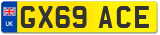 UK
GX69 ACE